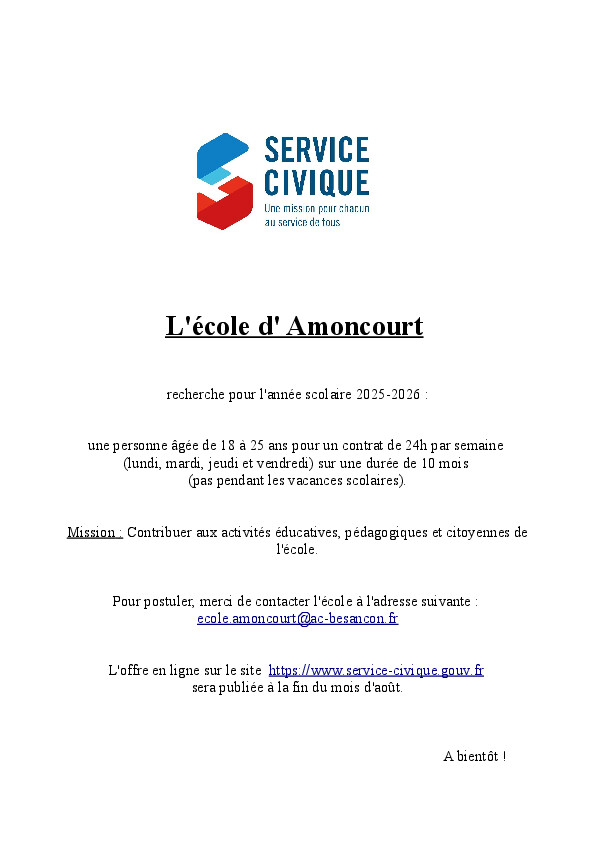 SERVICE CIVIQUE
Une mission pour chacun au service de tous

L'école d' Amoncourt

recherche pour l'année scolaire 2025-2026 :

une personne âgée de 18 à 25 ans pour un contrat de 24h par semaine (lundi, mardi, jeudi et vendredi) sur une durée de 10 mois (pas pendant les vacances scolaires).

Mission : Contribuer aux activités éducatives, pédagogiques et citoyennes de l'école.

Pour postuler, merci de contacter l'école à l'adresse suivante : ecole.amoncourt@ac-besancon.fr

L'offre en ligne sur le site https://www.service-civique.gouv.fr sera publiée à la fin du mois d'août.

A bientôt !